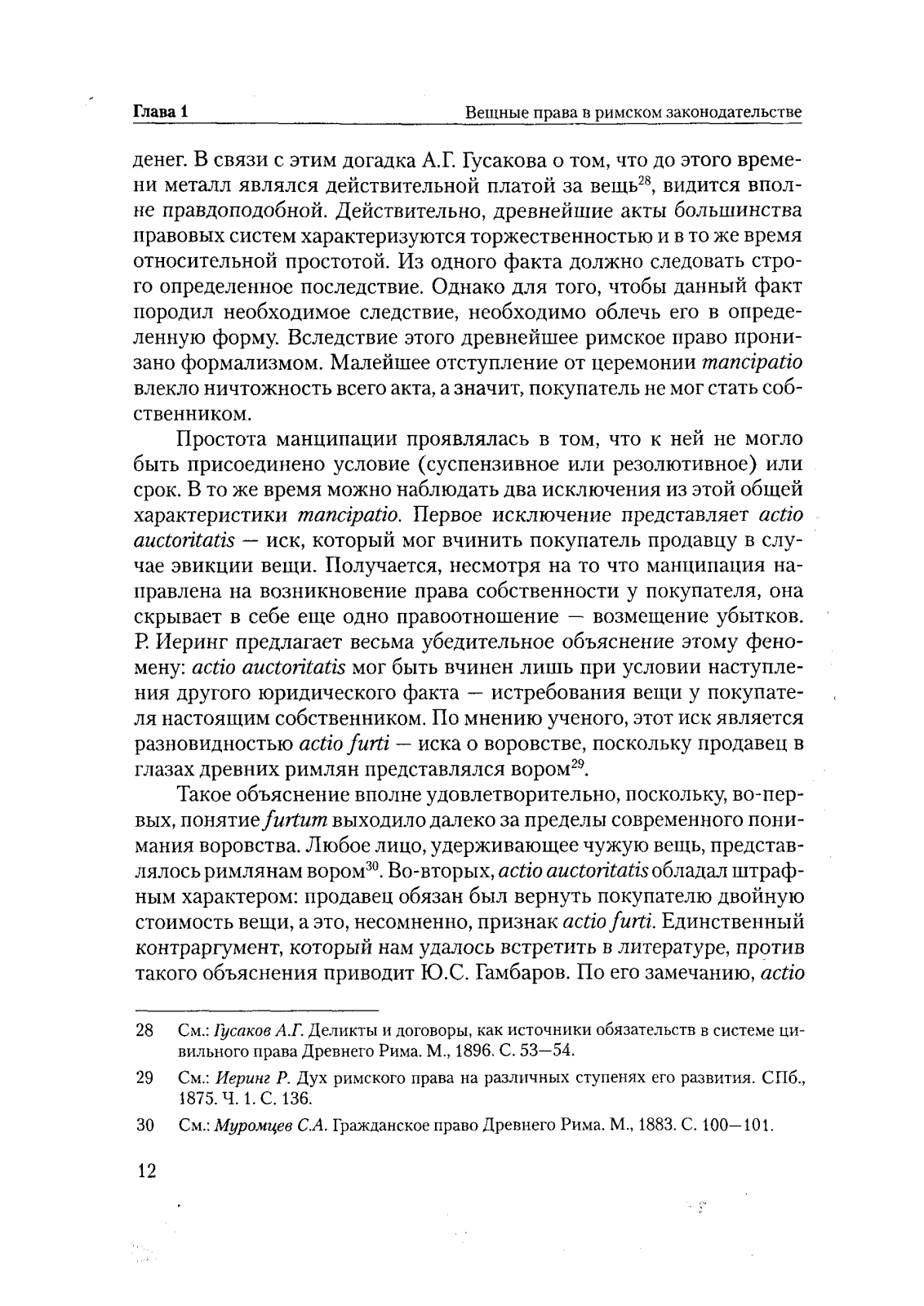 Глава 1 Вещные права в римском законодательстве

денег. В связи с этим догадка А.Г. Гусакова о том, что до этого времени металл являлся действительной платой за вещь$^{28}$, видится вполне правдоподобной. Действительно, древнейшие акты большинства правовых систем характеризуются торжественностью и в то же время относительной простотой. Из одного факта должно следовать строго определенное последствие. Однако для того, чтобы данный факт породил необходимое следствие, необходимо облечь его в определенную форму. Вследствие этого древнейшее римское право пронизано формализмом. Малейшее отступление от церемонии mancipatio влекло ничтожность всего акта, а значит, покупатель не мог стать собственником.

Простота манципации проявлялась в том, что к ней не могло быть присоединено условие (суспензивное или резолютивное) или срок. В то же время можно наблюдать два исключения из этой общей характеристики mancipatio. Первое исключение представляет actio auctoritatis — иск, который мог вчинить покупатель продавцу в случае эвикции вещи. Получается, несмотря на то что манципация направлена на возникновение права собственности у покупателя, она скрывает в себе еще одно правоотношение — возмещение убытков. Р. Иеринг предлагает весьма убедительное объяснение этому феномену: actio auctoritatis мог быть вчинен лишь при условии наступления другого юридического факта — истребования вещи у покупателя настоящим собственником. По мнению ученого, этот иск является разновидностью actio furti — иска о воровстве, поскольку продавец в глазах древних римлян представлялся вором$^{29}$.

Такое объяснение вполне удовлетворительно, поскольку, во-первых, понятие furtum выходило далеко за пределы современного понимания воровства. Любое лицо, удерживающее чужую вещь, представлялось римлянам вором$^{30}$. Во-вторых, actio auctoritatis обладал штрафным характером: продавец обязан был вернуть покупателю двойную стоимость вещи, а это, несомненно, признак actio furti. Единственный контраргумент, который нам удалось встретить в литературе, против такого объяснения приводит Ю.С. Гамбаров. По его замечанию, actio

28 См.: Гусаков А.Г. Деликты и договоры, как источники обязательств в системе цивильного права Древнего Рима. М., 1896. С. 53—54.

29 См.: Иеринг Р. Дух римского права на различных ступенях его развития. СПб., 1875. Ч. 1. С. 136.

30 См.: Муромцев С.А. Гражданское право Древнего Рима. М., 1883. С. 100—101.

12